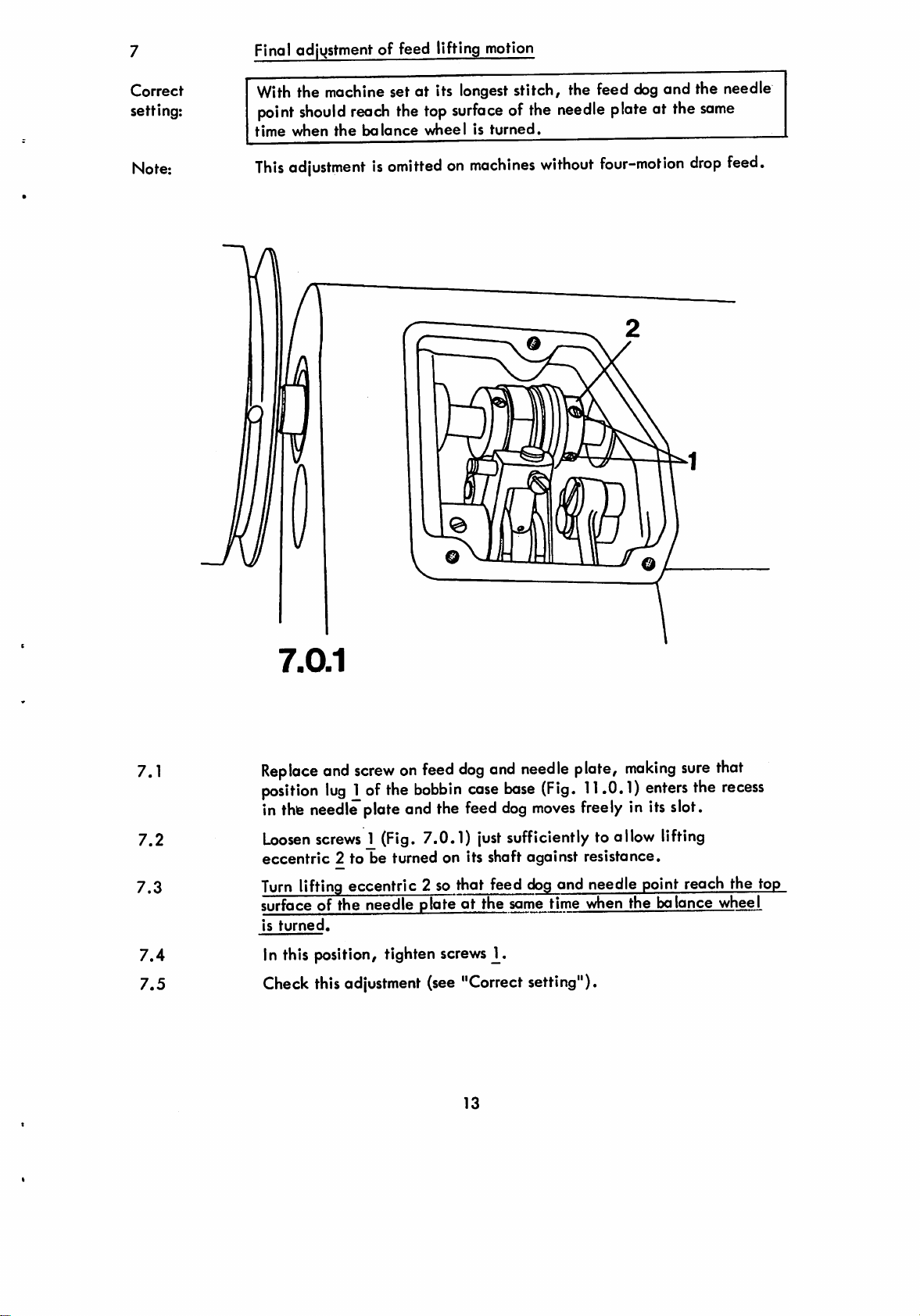 7 Final adjustment of feed lifting motion

Correct setting:

With the machine set at its longest stitch, the feed dog and the needle point should reach the top surface of the needle plate at the same time when the balance wheel is turned.

Note:

This adjustment is omitted on machines without four-motion drop feed.

2

1

7.0.1

7.1 Replace and screw on feed dog and needle plate, making sure that position lug 1 of the bobbin case base (Fig. 11.0.1) enters the recess in the needle plate and the feed dog moves freely in its slot.

7.2 Loosen screws 1 (Fig. 7.0.1) just sufficiently to allow lifting eccentric 2 to be turned on its shaft against resistance.

7.3 Turn lifting eccentric 2 so that feed dog and needle point reach the top surface of the needle plate at the same time when the balance wheel is turned.

7.4 In this position, tighten screws 1.

7.5 Check this adjustment (see "Correct setting").

13